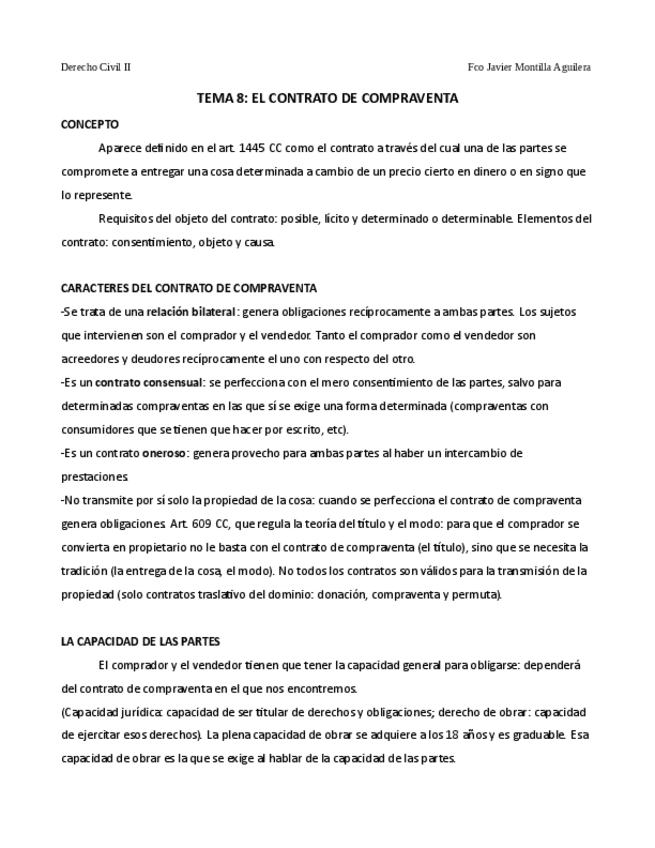 Derecho Civil II

Fco Javier Montilla Aguilera

TEMA 8: EL CONTRATO DE COMPRAVENTA

CONCEPTO

Aparece definido en el art. 1445 CC como el contrato a través del cual una de las partes se compromete a entregar una cosa determinada a cambio de un precio cierto en dinero o en signo que lo represente.

Requisitos del objeto del contrato: posible, lícito y determinado o determinable. Elementos del contrato: consentimiento, objeto y causa.

CARACTERES DEL CONTRATO DE COMPRAVENTA

-Se trata de una relación bilateral: genera obligaciones recíprocamente a ambas partes. Los sujetos que intervienen son el comprador y el vendedor. Tanto el comprador como el vendedor son acreedores y deudores recíprocamente el uno con respecto del otro.

-Es un contrato consensual: se perfecciona con el mero consentimiento de las partes, salvo para determinadas compraventas en las que sí se exige una forma determinada (compraventas con consumidores que se tienen que hacer por escrito, etc).

-Es un contrato oneroso: genera provecho para ambas partes al haber un intercambio de prestaciones.

-No transmite por sí solo la propiedad de la cosa: cuando se perfecciona el contrato de compraventa genera obligaciones. Art. 609 CC, que regula la teoría del título y el modo: para que el comprador se convierta en propietario no le basta con el contrato de compraventa (el título), sino que se necesita la tradición (la entrega de la cosa, el modo). No todos los contratos son válidos para la transmisión de la propiedad (solo contratos traslativo del dominio: donación, compraventa y permuta).

LA CAPACIDAD DE LAS PARTES

El comprador y el vendedor tienen que tener la capacidad general para obligarse: dependerá del contrato de compraventa en el que nos encontremos.

(Capacidad jurídica: capacidad de ser titular de derechos y obligaciones; derecho de obrar: capacidad de ejercitar esos derechos). La plena capacidad de obrar se adquiere a los 18 años y es graduable. Esa capacidad de obrar es la que se exige al hablar de la capacidad de las partes.